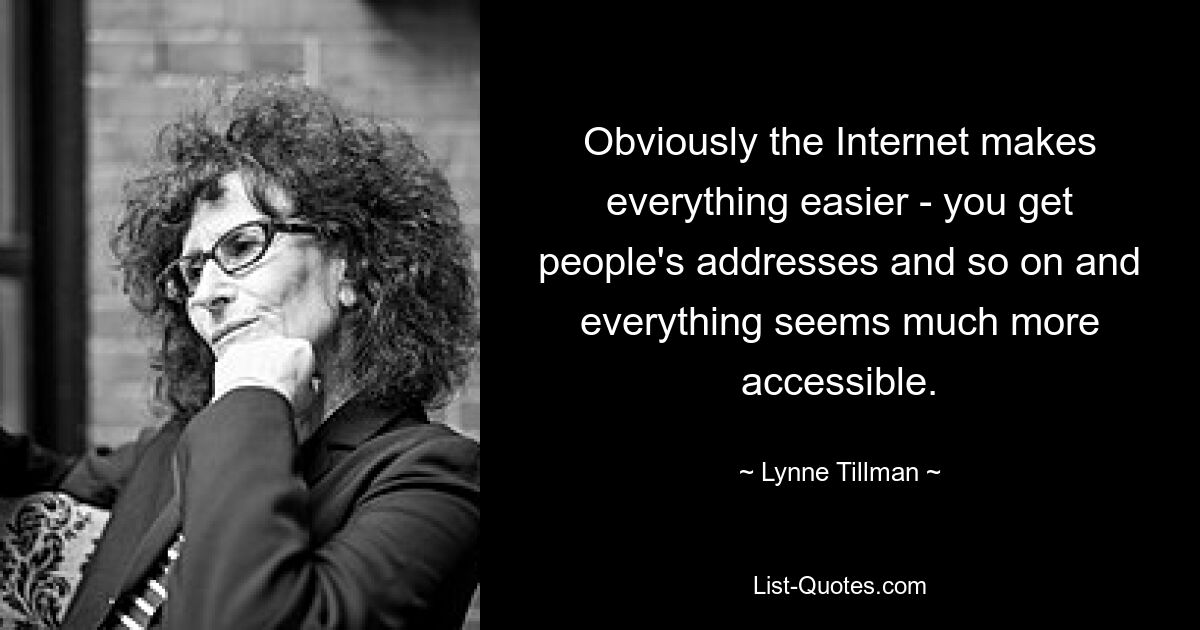 Obviously the Internet makes everything easier - you get people's addresses and so on and everything seems much more accessible.

~ Lynne Tillman ~

List-Quotes.com